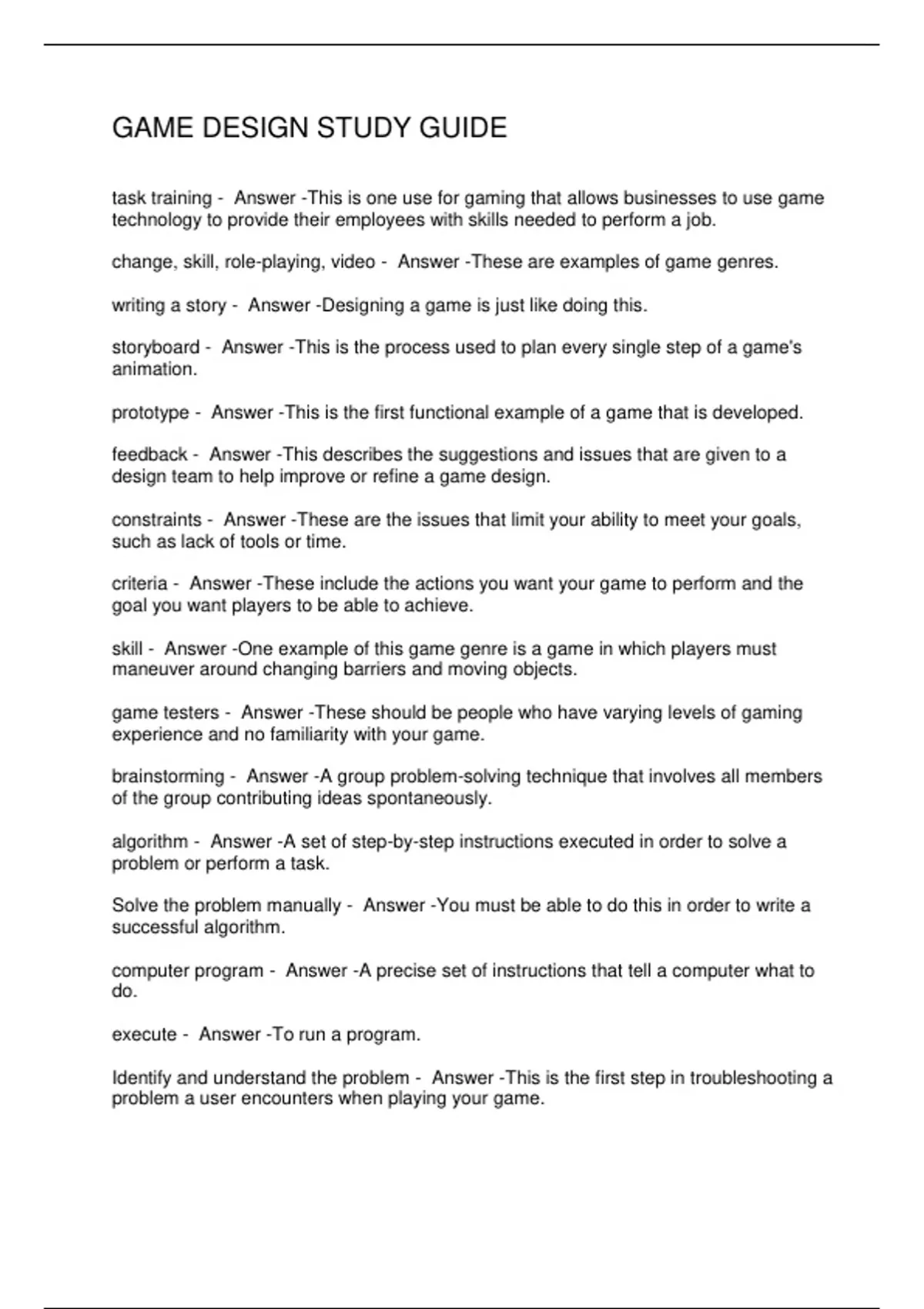 GAME DESIGN STUDY GUIDE

task training - Answer -This is one use for gaming that allows businesses to use game technology to provide their employees with skills needed to perform a job.

change, skill, role-playing, video - Answer -These are examples of game genres.

writing a story - Answer -Designing a game is just like doing this.

storyboard - Answer -This is the process used to plan every single step of a game's animation.

prototype - Answer -This is the first functional example of a game that is developed.

feedback - Answer -This describes the suggestions and issues that are given to a design team to help improve or refine a game design.

constraints - Answer -These are the issues that limit your ability to meet your goals, such as lack of tools or time.

criteria - Answer -These include the actions you want your game to perform and the goal you want players to be able to achieve.

skill - Answer -One example of this game genre is a game in which players must maneuver around changing barriers and moving objects.

game testers - Answer -These should be people who have varying levels of gaming experience and no familiarity with your game.

brainstorming - Answer -A group problem-solving technique that involves all members of the group contributing ideas spontaneously.

algorithm - Answer -A set of step-by-step instructions executed in order to solve a problem or perform a task.

Solve the problem manually - Answer -You must be able to do this in order to write a successful algorithm.

computer program - Answer -A precise set of instructions that tell a computer what to do.

execute - Answer -To run a program.

Identify and understand the problem - Answer -This is the first step in troubleshooting a problem a user encounters when playing your game.